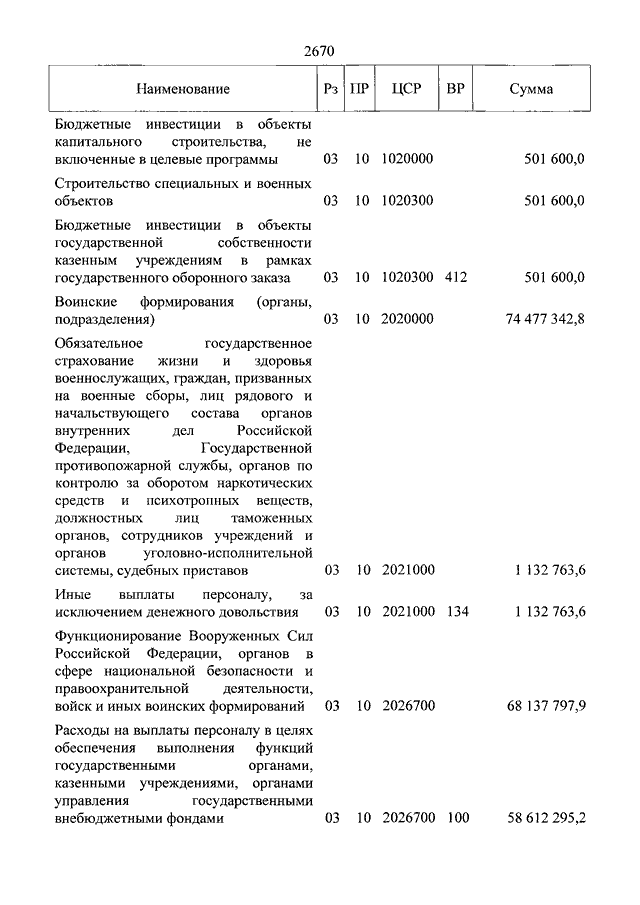 2670

| Наименование | Рз | ПР | ЦСР | ВР | Сумма |
|---|---|---|---|---|---|
| Бюджетные инвестиции в объекты капитального строительства, не включенные в целевые программы | 03 | 10 | 1020000 | | 501 600,0 |
| Строительство специальных и военных объектов | 03 | 10 | 1020300 | | 501 600,0 |
| Бюджетные инвестиции в объекты государственной собственности казенным учреждениям в рамках государственного оборонного заказа | 03 | 10 | 1020300 | 412 | 501 600,0 |
| Воинские формирования (органы, подразделения) | 03 | 10 | 2020000 | | 74 477 342,8 |
| Обязательное государственное страхование жизни и здоровья военнослужащих, граждан, призванных на военные сборы, лиц рядового и начальствующего состава органов внутренних дел Российской Федерации, Государственной противопожарной службы, органов по контролю за оборотом наркотических средств и психотропных веществ, должностных лиц таможенных органов, сотрудников учреждений и органов уголовно-исполнительной системы, судебных приставов | 03 | 10 | 2021000 | | 1 132 763,6 |
| Иные выплаты персоналу, за исключением денежного довольствия | 03 | 10 | 2021000 | 134 | 1 132 763,6 |
| Функционирование Вооруженных Сил Российской Федерации, органов в сфере национальной безопасности и правоохранительной деятельности, войск и иных воинских формирований | 03 | 10 | 2026700 | | 68 137 797,9 |
| Расходы на выплаты персоналу в целях обеспечения выполнения функций государственными органами, казенными учреждениями, органами управления государственными внебюджетными фондами | 03 | 10 | 2026700 | 100 | 58 612 295,2 |